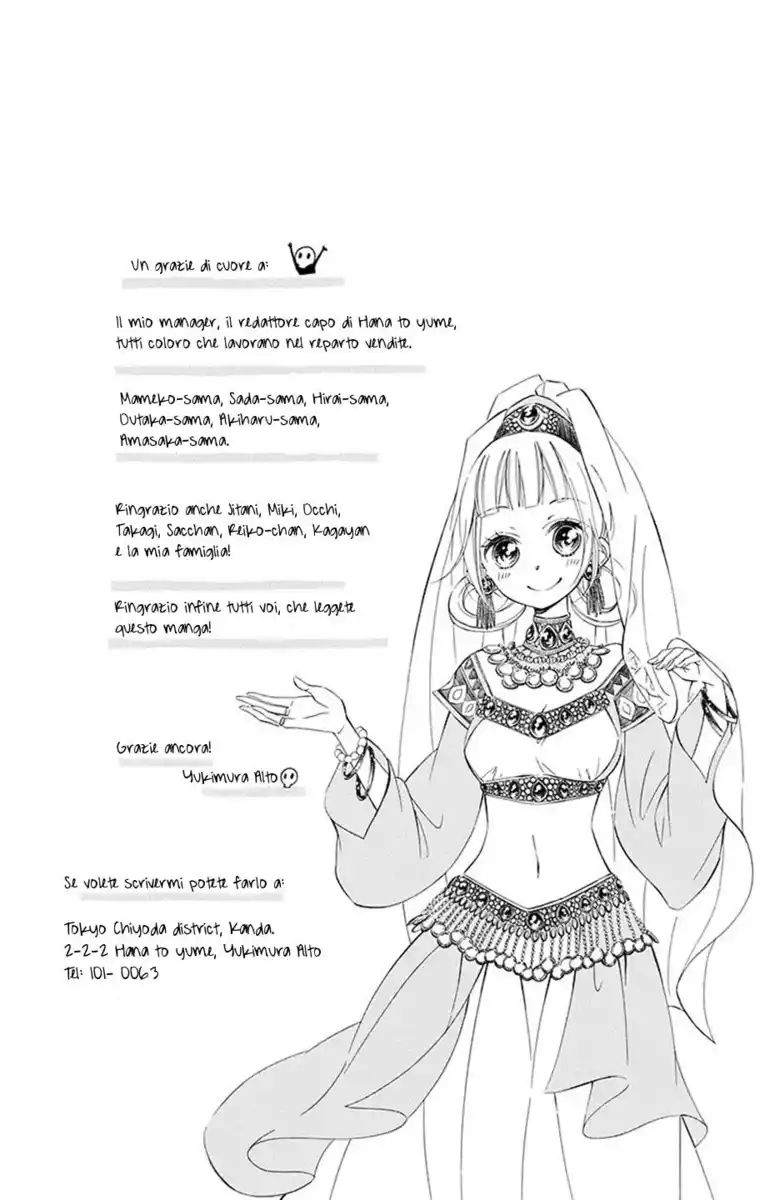 Un grazie di cuore a:

Il mio manager, il redattore capo di Hana to yume, tutti coloro che lavorano nel reparto vendite.

Mameko-sama, Sada-sama, Hirai-sama, Outaka-sama, Akiharu-sama, Amasaka-sama.

Ringrazio anche Jitani, Miki, Occhi, Takagi, Sacchan, Reiko-chan, Kagayan e la mia famiglia!

Ringrazio infine tutti voi, che leggete questo manga!

Grazie ancora!
Yukimura Alto

Se volete scrivermi potete farlo a:

Tokyo Chiyoda district, Kanda.
2-2-2 Hana to yume, Yukimura Alto
Tel: 101- 0063